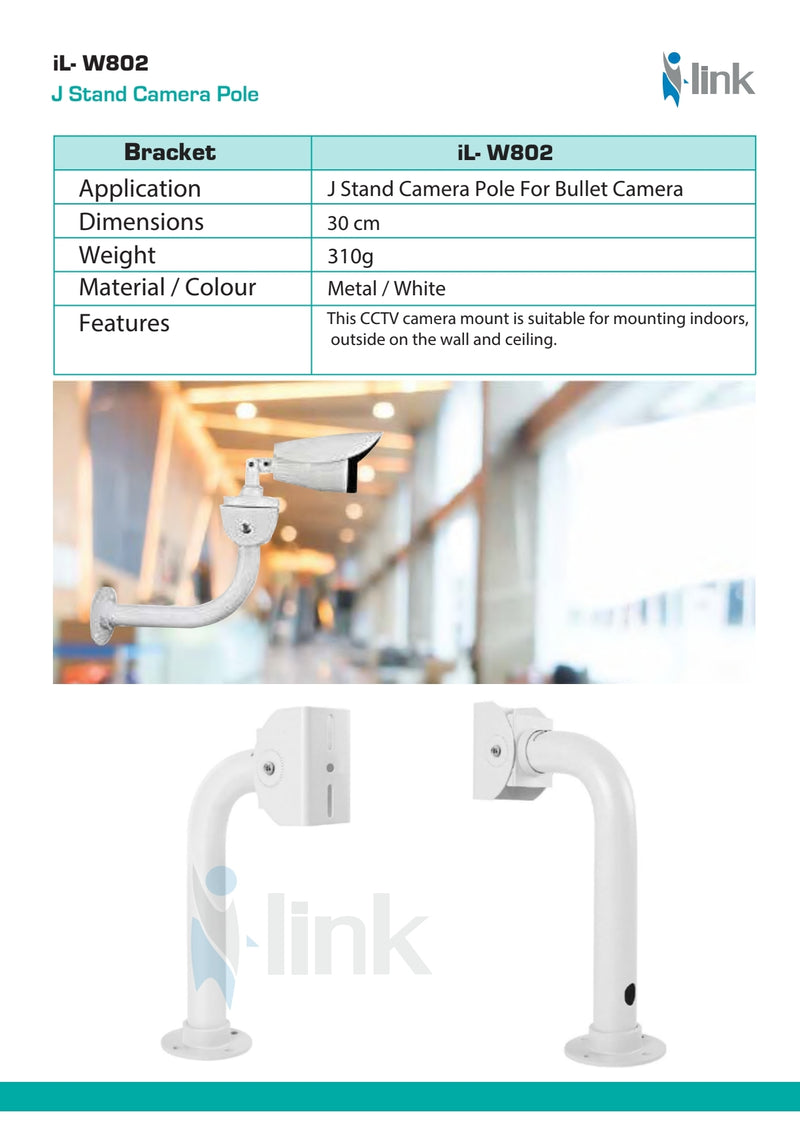 iL- W802
J Stand Camera Pole

i-link

| Bracket | iL- W802 |
|---|---|
| Application | J Stand Camera Pole For Bullet Camera |
| Dimensions | 30 cm |
| Weight | 310g |
| Material / Colour | Metal / White |
| Features | This CCTV camera mount is suitable for mounting indoors, outside on the wall and ceiling. |

i-link